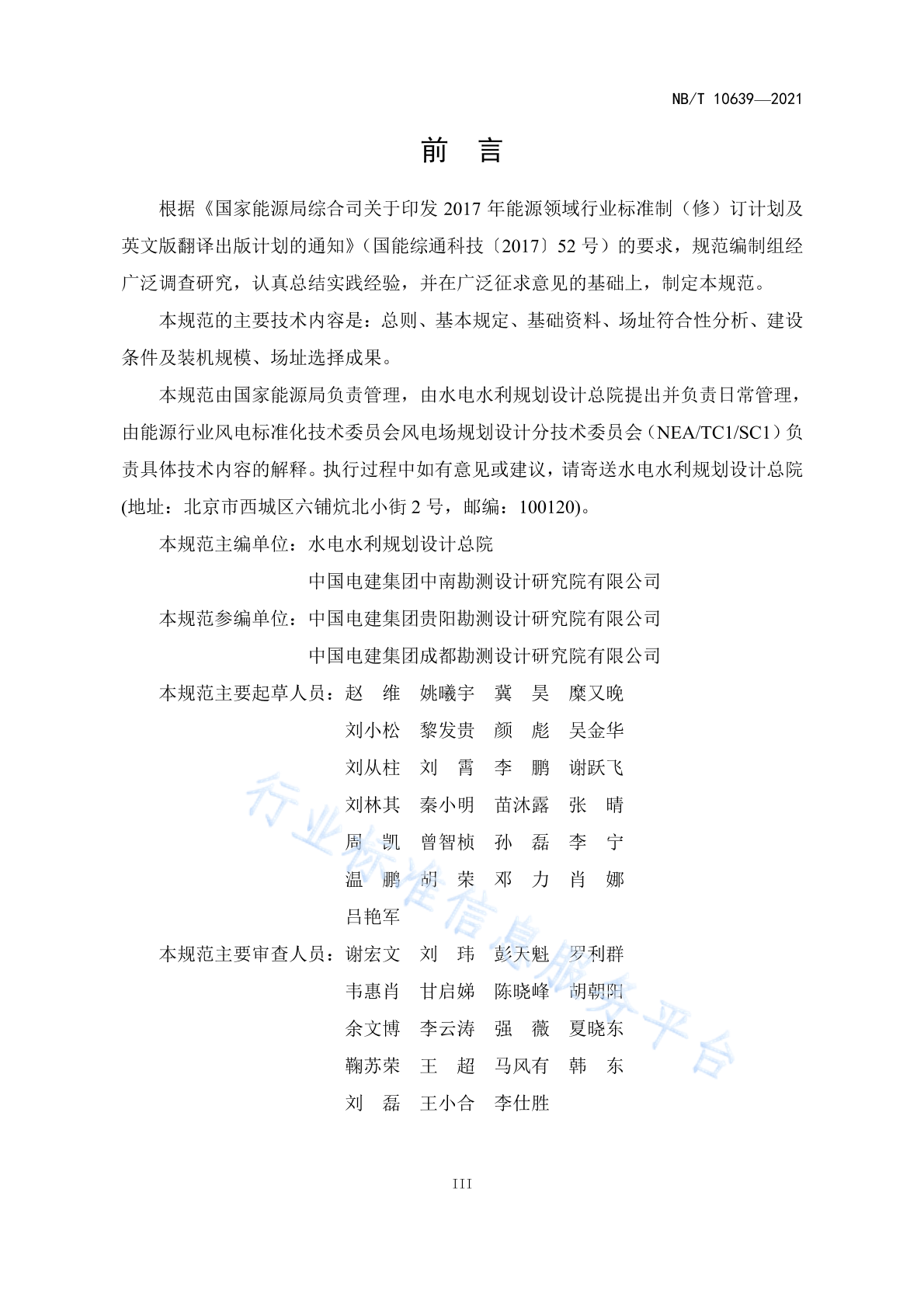 NB/T 10639—2021

前　言

根据《国家能源局综合司关于印发 2017 年能源领域行业标准制（修）订计划及英文版翻译出版计划的通知》（国能综通科技〔2017〕52 号）的要求，规范编制组经广泛调查研究，认真总结实践经验，并在广泛征求意见的基础上，制定本规范。

本规范的主要技术内容是：总则、基本规定、基础资料、场址符合性分析、建设条件及装机规模、场址选择成果。

本规范由国家能源局负责管理，由水电水利规划设计总院提出并负责日常管理，由能源行业风电标准化技术委员会风电场规划设计分技术委员会（NEA/TC1/SC1）负责具体技术内容的解释。执行过程中如有意见或建议，请寄送水电水利规划设计总院(地址：北京市西城区六铺炕北小街 2 号，邮编：100120)。

本规范主编单位：水电水利规划设计总院
中国电建集团中南勘测设计研究院有限公司
本规范参编单位：中国电建集团贵阳勘测设计研究院有限公司
中国电建集团成都勘测设计研究院有限公司
本规范主要起草人员：赵　维　姚曦宇　冀　昊　糜又晚
刘小松　黎发贵　颜　彪　吴金华
刘从柱　刘　霄　李　鹏　谢跃飞
刘林其　秦小明　苗沐露　张　晴
周　凯　曾智桢　孙　磊　李　宁
温　鹏　胡　荣　邓　力　肖　娜
吕艳军
本规范主要审查人员：谢宏文　刘　玮　彭天魁　罗利群
韦惠肖　甘启娣　陈晓峰　胡朝阳
余文博　李云涛　强　薇　夏晓东
鞠苏荣　王　超　马风有　韩　东
刘　磊　王小合　李仕胜

行业标准信息服务平台

III